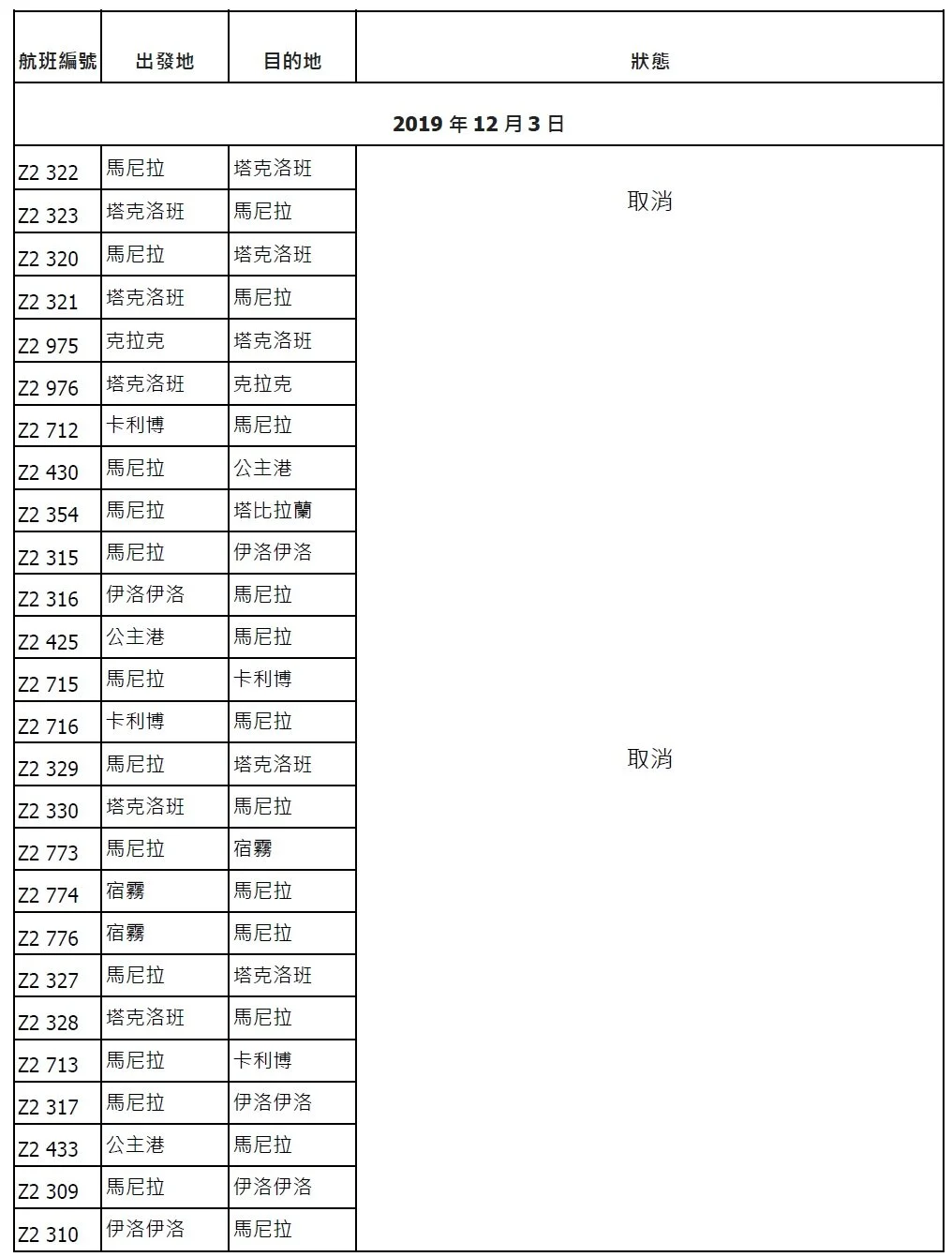 | 航班編號 | 出發地 | 目的地 | 狀態 |
|---|---|---|---|
| 2019 年 12 月 3 日 | | | |
| Z2 322 | 馬尼拉 | 塔克洛班 | 取消 |
| Z2 323 | 塔克洛班 | 馬尼拉 | |
| Z2 320 | 馬尼拉 | 塔克洛班 | |
| Z2 321 | 塔克洛班 | 馬尼拉 | |
| Z2 975 | 克拉克 | 塔克洛班 | |
| Z2 976 | 塔克洛班 | 克拉克 | |
| Z2 712 | 卡利博 | 馬尼拉 | |
| Z2 430 | 馬尼拉 | 公主港 | |
| Z2 354 | 馬尼拉 | 塔比拉蘭 | |
| Z2 315 | 馬尼拉 | 伊洛伊洛 | |
| Z2 316 | 伊洛伊洛 | 馬尼拉 | |
| Z2 425 | 公主港 | 馬尼拉 | |
| Z2 715 | 馬尼拉 | 卡利博 | |
| Z2 716 | 卡利博 | 馬尼拉 | |
| Z2 329 | 馬尼拉 | 塔克洛班 | 取消 |
| Z2 330 | 塔克洛班 | 馬尼拉 | |
| Z2 773 | 馬尼拉 | 宿霧 | |
| Z2 774 | 宿霧 | 馬尼拉 | |
| Z2 776 | 宿霧 | 馬尼拉 | |
| Z2 327 | 馬尼拉 | 塔克洛班 | |
| Z2 328 | 塔克洛班 | 馬尼拉 | |
| Z2 713 | 馬尼拉 | 卡利博 | |
| Z2 317 | 馬尼拉 | 伊洛伊洛 | |
| Z2 433 | 公主港 | 馬尼拉 | |
| Z2 309 | 馬尼拉 | 伊洛伊洛 | |
| Z2 310 | 伊洛伊洛 | 馬尼拉 | |